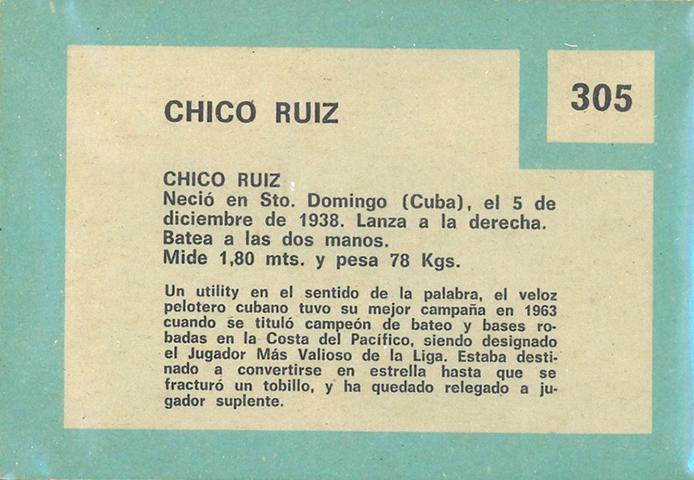 CHICO RUIZ

305

CHICO RUIZ
Neció en Sto. Domingo (Cuba), el 5 de diciembre de 1938. Lanza a la derecha. Batea a las dos manos.
Mide 1,80 mts. y pesa 78 Kgs.

Un utility en el sentido de la palabra, el veloz pelotero cubano tuvo su mejor campaña en 1963 cuando se tituló campeón de bateo y bases robadas en la Costa del Pacífico, siendo designado el Jugador Más Valioso de la Liga. Estaba destinado a convertirse en estrella hasta que se fracturó un tobillo, y ha quedado relegado a jugador suplente.